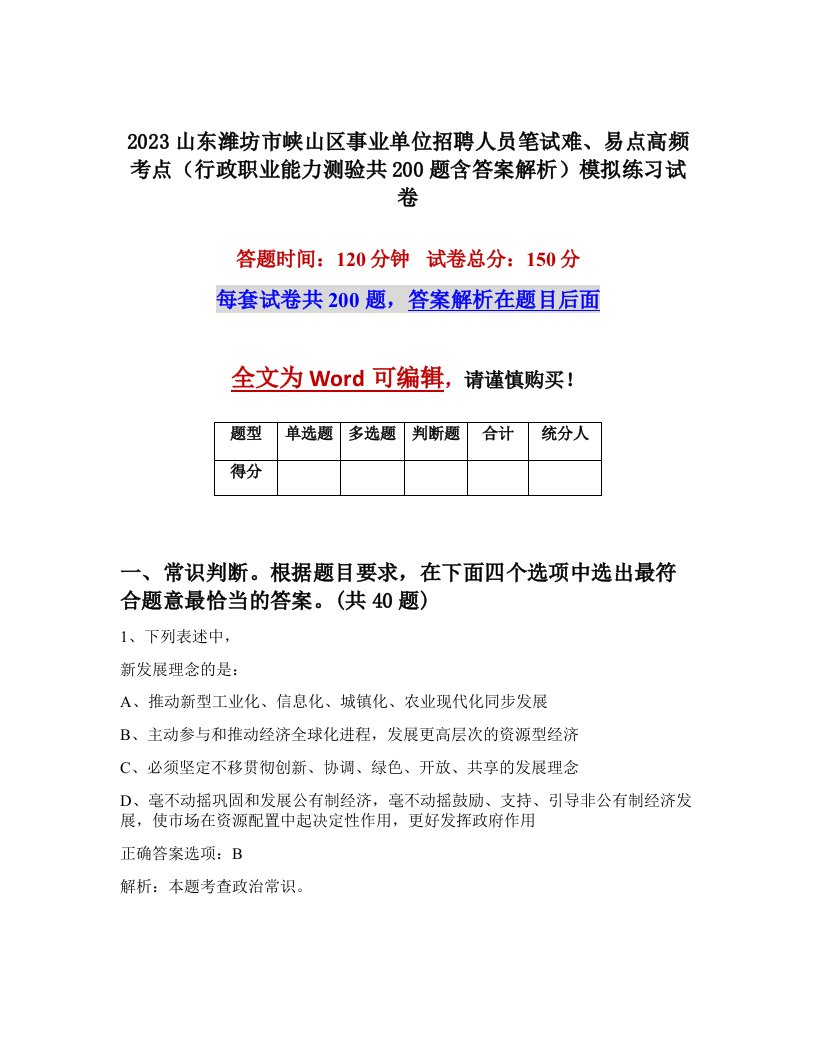 2023山东潍坊市峡山区事业单位招聘人员笔试难、易点高频考点（行政职业能力测验共200题含答案解析）模拟练习试卷

答题时间：120分钟　试卷总分：150分

每套试卷共200题，答案解析在题目后面

全文为Word可编辑，请谨慎购买！

| 题型 | 单选题 | 多选题 | 判断题 | 合计 | 统分人 |
|---|---|---|---|---|---|
| 得分 | | | | | |

一、常识判断。根据题目要求，在下面四个选项中选出最符合题意最恰当的答案。(共40题)

1、下列表述中，

新发展理念的是：

A、推动新型工业化、信息化、城镇化、农业现代化同步发展

B、主动参与和推动经济全球化进程，发展更高层次的资源型经济

C、必须坚定不移贯彻创新、协调、绿色、开放、共享的发展理念

D、毫不动摇巩固和发展公有制经济，毫不动摇鼓励、支持、引导非公有制经济发展，使市场在资源配置中起决定性作用，更好发挥政府作用

正确答案选项：B

解析：本题考查政治常识。